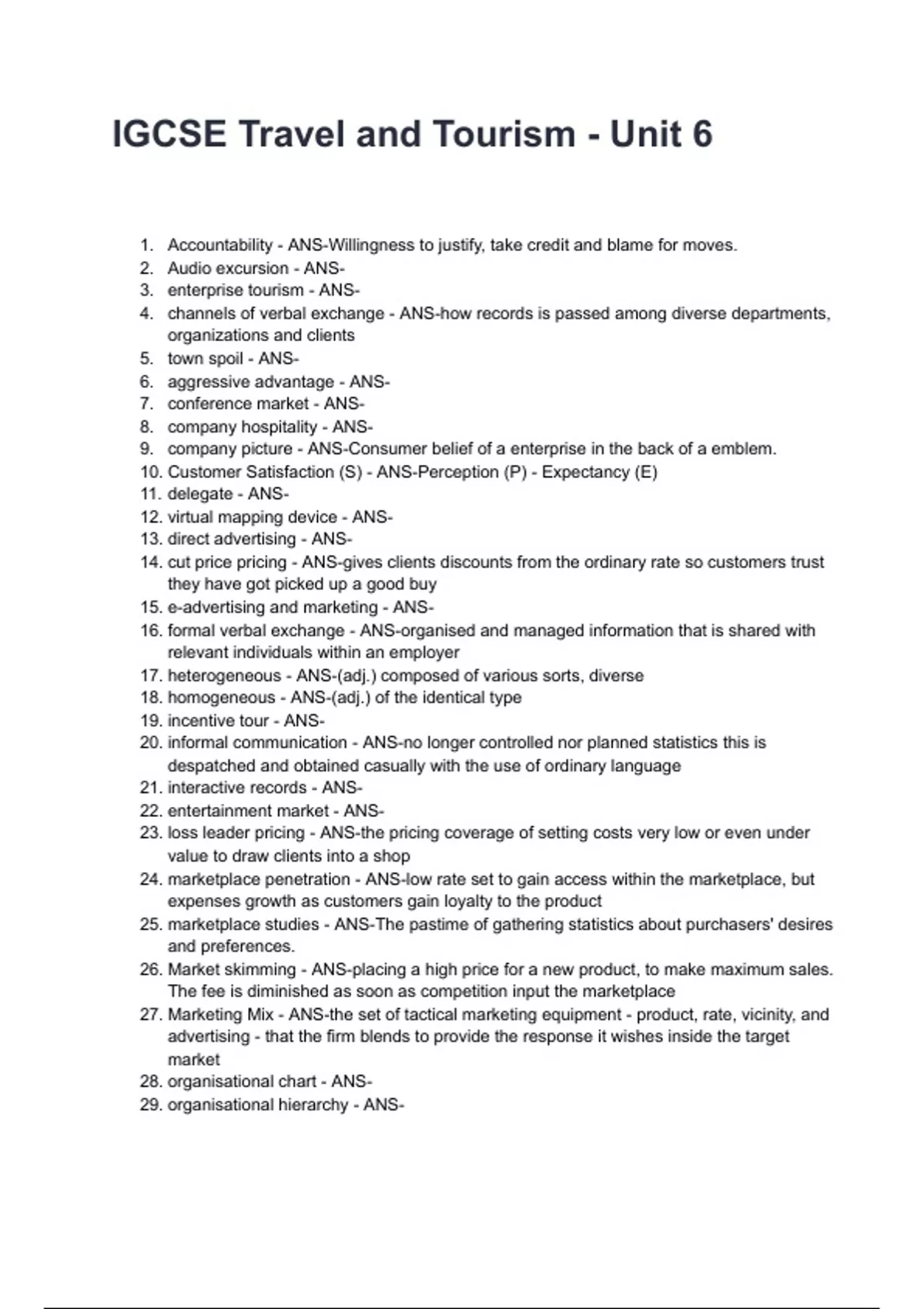 IGCSE Travel and Tourism - Unit 6

1. Accountability - ANS-Willingness to justify, take credit and blame for moves.
2. Audio excursion - ANS-
3. enterprise tourism - ANS-
4. channels of verbal exchange - ANS-how records is passed among diverse departments, organizations and clients
5. town spoil - ANS-
6. aggressive advantage - ANS-
7. conference market - ANS-
8. company hospitality - ANS-
9. company picture - ANS-Consumer belief of a enterprise in the back of a emblem.
10. Customer Satisfaction (S) - ANS-Perception (P) - Expectancy (E)
11. delegate - ANS-
12. virtual mapping device - ANS-
13. direct advertising - ANS-
14. cut price pricing - ANS-gives clients discounts from the ordinary rate so customers trust they have got picked up a good buy
15. e-advertising and marketing - ANS-
16. formal verbal exchange - ANS-organised and managed information that is shared with relevant individuals within an employer
17. heterogeneous - ANS-(adj.) composed of various sorts, diverse
18. homogeneous - ANS-(adj.) of the identical type
19. incentive tour - ANS-
20. informal communication - ANS-no longer controlled nor planned statistics this is despatched and obtained casually with the use of ordinary language
21. interactive records - ANS-
22. entertainment market - ANS-
23. loss leader pricing - ANS-the pricing coverage of setting costs very low or even under value to draw clients into a shop
24. marketplace penetration - ANS-low rate set to gain access within the marketplace, but expenses growth as customers gain loyalty to the product
25. marketplace studies - ANS-The pastime of gathering statistics about purchasers' desires and preferences.
26. Market skimming - ANS-placing a high price for a new product, to make maximum sales. The fee is diminished as soon as competition input the marketplace
27. Marketing Mix - ANS-the set of tactical marketing equipment - product, rate, vicinity, and advertising - that the firm blends to provide the response it wishes inside the target market
28. organisational chart - ANS-
29. organisational hierarchy - ANS-